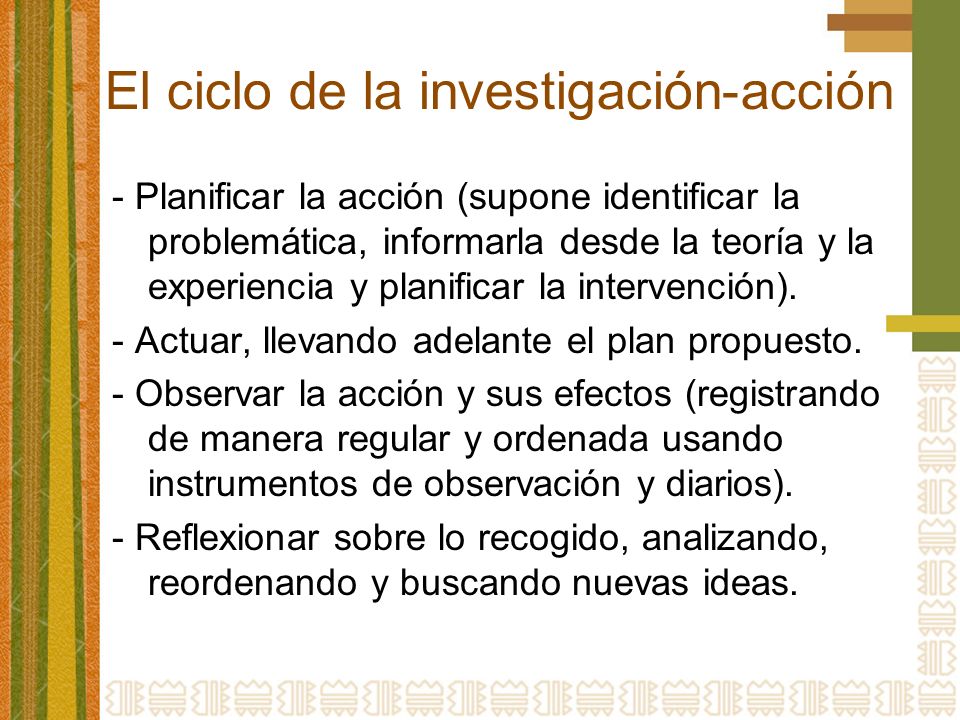 El ciclo de la investigación-acción

- Planificar la acción (supone identificar la problemática, informarla desde la teoría y la experiencia y planificar la intervención).

- Actuar, llevando adelante el plan propuesto.

- Observar la acción y sus efectos (registrando de manera regular y ordenada usando instrumentos de observación y diarios).

- Reflexionar sobre lo recogido, analizando, reordenando y buscando nuevas ideas.